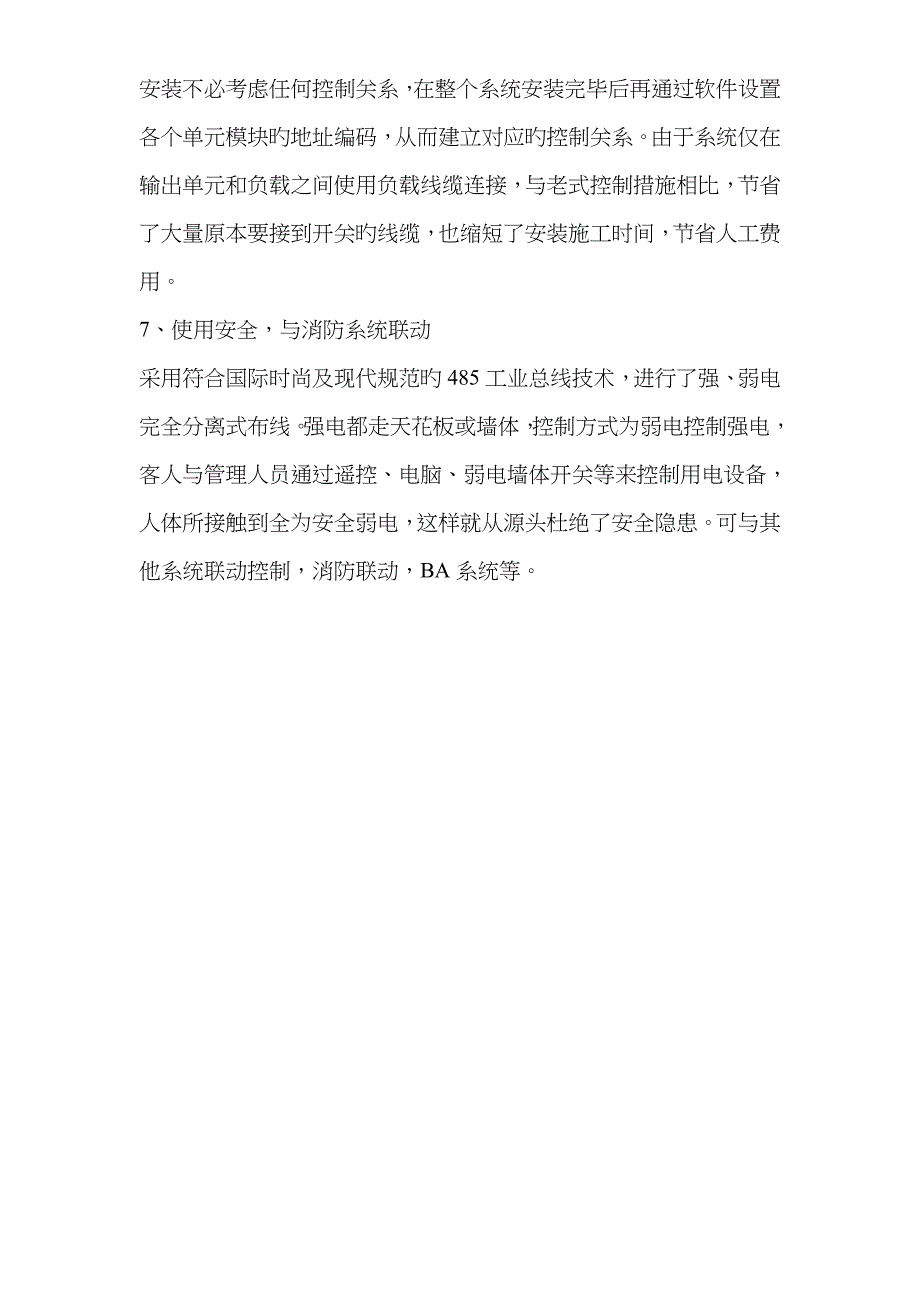 安装不必考虑任何控制关系，在整个系统安装完毕后再通过软件设置各个单元模块旳地址编码，从而建立对应旳控制关系。由于系统仅在输出单元和负载之间使用负载线缆连接，与老式控制措施相比，节省了大量原本要接到开关旳线缆，也缩短了安装施工时间，节省人工费用。

7、使用安全，与消防系统联动

采用符合国际时尚及现代规范旳 485 工业总线技术，进行了强、弱电完全分离式布线。强电都走天花板或墙体，控制方式为弱电控制强电，客人与管理人员通过遥控、电脑、弱电墙体开关等来控制用电设备，人体所接触到全为安全弱电，这样就从源头杜绝了安全隐患。可与其他系统联动控制，消防联动，BA 系统等。